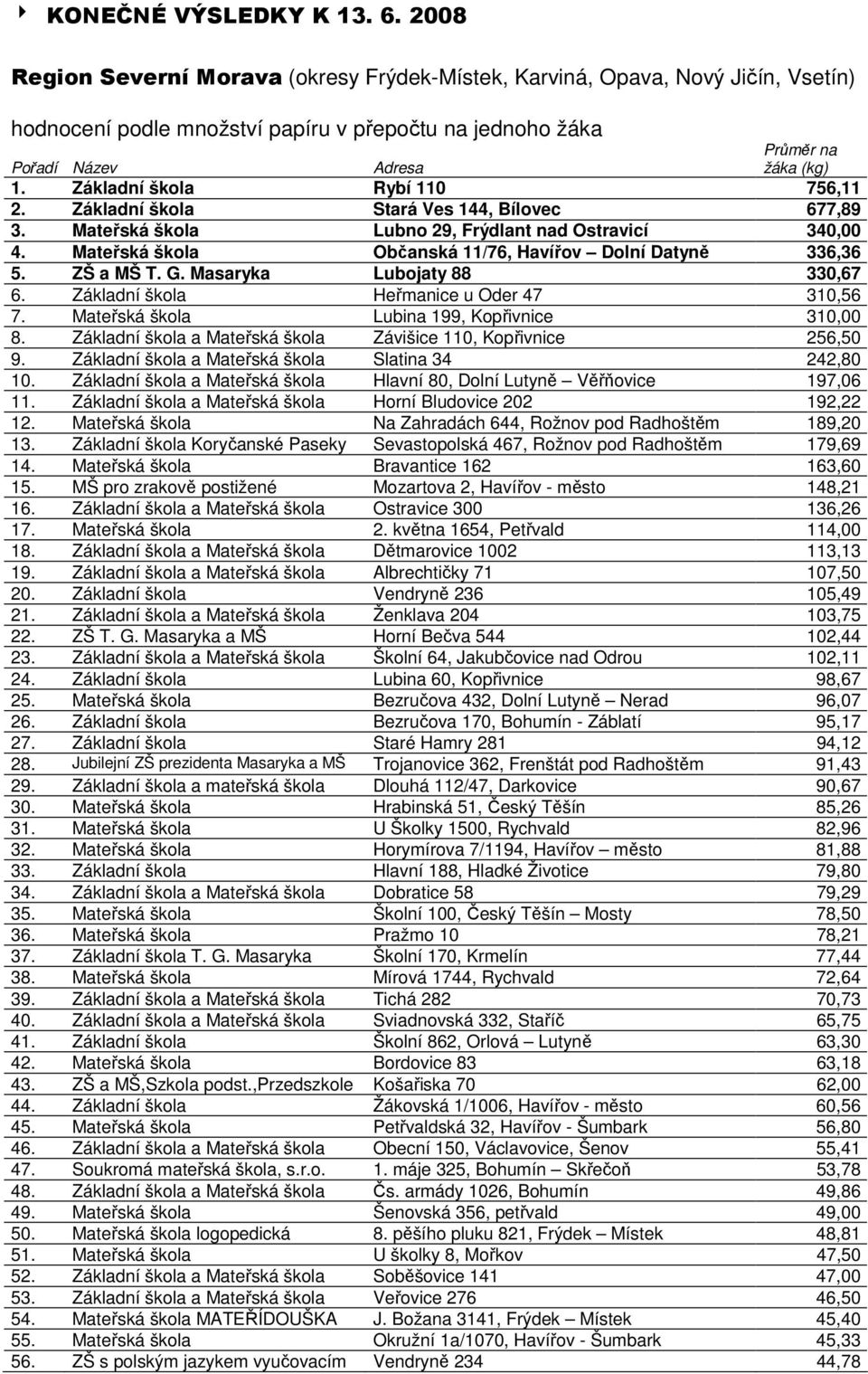 KONEČNÉ VÝSLEDKY K 13. 6. 2008

Region Severní Morava (okresy Frýdek-Místek, Karviná, Opava, Nový Jičín, Vsetín)

hodnocení podle množství papíru v přepočtu na jednoho žáka

| Pořadí | Název | Adresa | Průměr na žáka (kg) |
|---|---|---|---|
| 1. | Základní škola | Rybí 110 | 756,11 |
| 2. | Základní škola | Stará Ves 144, Bílovec | 677,89 |
| 3. | Mateřská škola | Lubno 29, Frýdlant nad Ostravicí | 340,00 |
| 4. | Mateřská škola | Občanská 11/76, Havířov – Dolní Datyně | 336,36 |
| 5. | ZŠ a MŠ T. G. Masaryka | Lubojaty 88 | 330,67 |
| 6. | Základní škola | Heřmanice u Oder 47 | 310,56 |
| 7. | Mateřská škola | Lubina 199, Kopřivnice | 310,00 |
| 8. | Základní škola a Mateřská škola | Závišice 110, Kopřivnice | 256,50 |
| 9. | Základní škola a Mateřská škola | Slatina 34 | 242,80 |
| 10. | Základní škola a Mateřská škola | Hlavní 80, Dolní Lutyně – Věřňovice | 197,06 |
| 11. | Základní škola a Mateřská škola | Horní Bludovice 202 | 192,22 |
| 12. | Mateřská škola | Na Zahradách 644, Rožnov pod Radhoštěm | 189,20 |
| 13. | Základní škola Koryčanské Paseky | Sevastopolská 467, Rožnov pod Radhoštěm | 179,69 |
| 14. | Mateřská škola | Bravantice 162 | 163,60 |
| 15. | MŠ pro zrakově postižené | Mozartova 2, Havířov - město | 148,21 |
| 16. | Základní škola a Mateřská škola | Ostravice 300 | 136,26 |
| 17. | Mateřská škola | 2. května 1654, Petřvald | 114,00 |
| 18. | Základní škola a Mateřská škola | Dětmarovice 1002 | 113,13 |
| 19. | Základní škola a Mateřská škola | Albrechtičky 71 | 107,50 |
| 20. | Základní škola | Vendryně 236 | 105,49 |
| 21. | Základní škola a Mateřská škola | Ženklava 204 | 103,75 |
| 22. | ZŠ T. G. Masaryka a MŠ | Horní Bečva 544 | 102,44 |
| 23. | Základní škola a Mateřská škola | Školní 64, Jakubčovice nad Odrou | 102,11 |
| 24. | Základní škola | Lubina 60, Kopřivnice | 98,67 |
| 25. | Mateřská škola | Bezručova 432, Dolní Lutyně – Nerad | 96,07 |
| 26. | Základní škola | Bezručova 170, Bohumín - Záblatí | 95,17 |
| 27. | Základní škola | Staré Hamry 281 | 94,12 |
| 28. | Jubilejní ZŠ prezidenta Masaryka a MŠ | Trojanovice 362, Frenštát pod Radhoštěm | 91,43 |
| 29. | Základní škola a mateřská škola | Dlouhá 112/47, Darkovice | 90,67 |
| 30. | Mateřská škola | Hrabinská 51, Český Těšín | 85,26 |
| 31. | Mateřská škola | U Školky 1500, Rychvald | 82,96 |
| 32. | Mateřská škola | Horymírova 7/1194, Havířov – město | 81,88 |
| 33. | Základní škola | Hlavní 188, Hladké Životice | 79,80 |
| 34. | Základní škola a Mateřská škola | Dobratice 58 | 79,29 |
| 35. | Mateřská škola | Školní 100, Český Těšín – Mosty | 78,50 |
| 36. | Mateřská škola | Pražmo 10 | 78,21 |
| 37. | Základní škola T. G. Masaryka | Školní 170, Krmelín | 77,44 |
| 38. | Mateřská škola | Mírová 1744, Rychvald | 72,64 |
| 39. | Základní škola a Mateřská škola | Tichá 282 | 70,73 |
| 40. | Základní škola a Mateřská škola | Sviadnovská 332, Staříč | 65,75 |
| 41. | Základní škola | Školní 862, Orlová – Lutyně | 63,30 |
| 42. | Mateřská škola | Bordovice 83 | 63,18 |
| 43. | ZŠ a MŠ,Szkola podst.,Przedszkole | Košařiska 70 | 62,00 |
| 44. | Základní škola | Žákovská 1/1006, Havířov - město | 60,56 |
| 45. | Mateřská škola | Petřvaldská 32, Havířov - Šumbark | 56,80 |
| 46. | Základní škola a Mateřská škola | Obecní 150, Václavovice, Šenov | 55,41 |
| 47. | Soukromá mateřská škola, s.r.o. | 1. máje 325, Bohumín – Skřečoň | 53,78 |
| 48. | Základní škola a Mateřská škola | Čs. armády 1026, Bohumín | 49,86 |
| 49. | Mateřská škola | Šenovská 356, petřvald | 49,00 |
| 50. | Mateřská škola logopedická | 8. pěšího pluku 821, Frýdek – Místek | 48,81 |
| 51. | Mateřská škola | U školky 8, Mořkov | 47,50 |
| 52. | Základní škola a Mateřská škola | Soběšovice 141 | 47,00 |
| 53. | Základní škola a Mateřská škola | Veřovice 276 | 46,50 |
| 54. | Mateřská škola MATEŘÍDOUŠKA | J. Božana 3141, Frýdek – Místek | 45,40 |
| 55. | Mateřská škola | Okružní 1a/1070, Havířov - Šumbark | 45,33 |
| 56. | ZŠ s polským jazykem vyučovacím | Vendryně 234 | 44,78 |